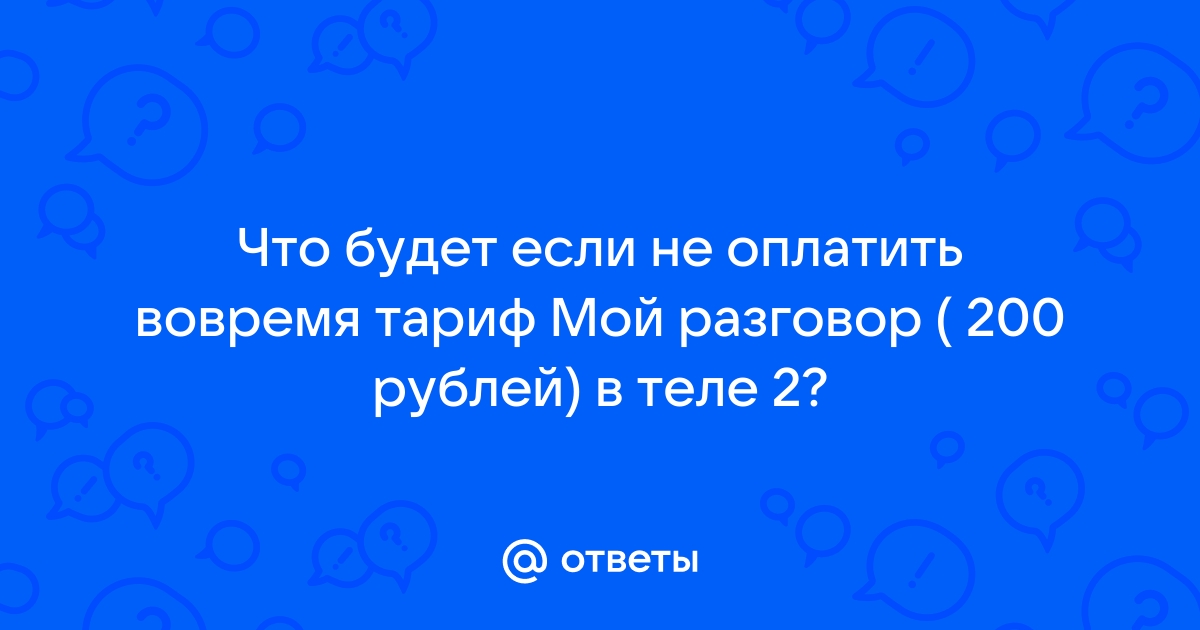 Что будет если не оплатить вовремя тариф Мой разговор ( 200 рублей) в теле 2?

@ ответы